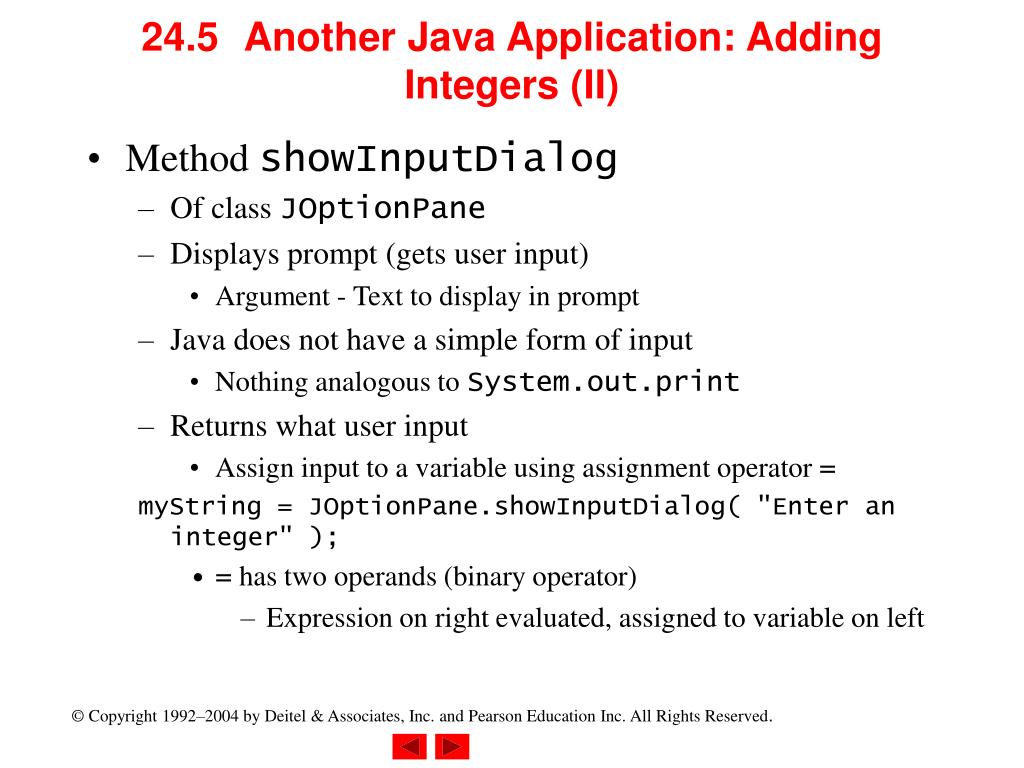 24.5 Another Java Application: Adding Integers (II)

• Method showInputDialog
– Of class JOptionPane
– Displays prompt (gets user input)
• Argument - Text to display in prompt
– Java does not have a simple form of input
• Nothing analogous to System.out.print
– Returns what user input
• Assign input to a variable using assignment operator =

myString = JOptionPane.showInputDialog( "Enter an integer" );

• = has two operands (binary operator)
– Expression on right evaluated, assigned to variable on left

© Copyright 1992–2004 by Deitel & Associates, Inc. and Pearson Education Inc. All Rights Reserved.